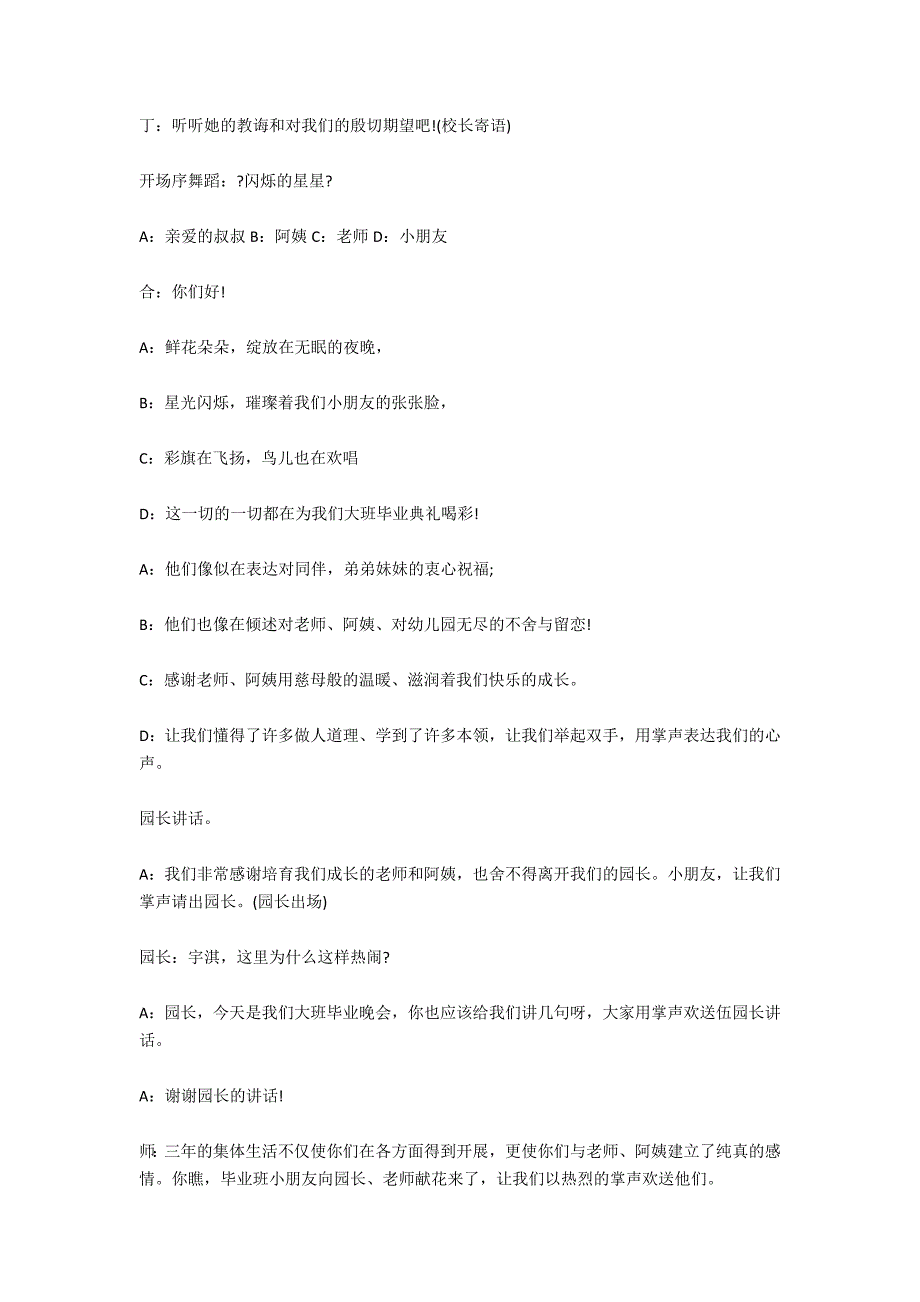 丁：听听她的教诲和对我们的殷切期望吧!(校长寄语)

开场序舞蹈：?闪烁的星星?

A：亲爱的叔叔 B：阿姨 C：老师 D：小朋友

合：你们好!

A：鲜花朵朵，绽放在无眠的夜晚，

B：星光闪烁，璀璨着我们小朋友的张张脸，

C：彩旗在飞扬，鸟儿也在欢唱

D：这一切的一切都在为我们大班毕业典礼喝彩!

A：他们像似在表达对同伴，弟弟妹妹的衷心祝福;

B：他们也像在倾述对老师、阿姨、对幼儿园无尽的不舍与留恋!

C：感谢老师、阿姨用慈母般的温暖、滋润着我们快乐的成长。

D：让我们懂得了许多做人道理、学到了许多本领，让我们举起双手，用掌声表达我们的心声。

园长讲话。

A：我们非常感谢培育我们成长的老师和阿姨，也舍不得离开我们的园长。小朋友，让我们掌声请出园长。(园长出场)

园长：宇淇，这里为什么这样热闹?

A：园长，今天是我们大班毕业晚会，你也应该给我们讲几句呀，大家用掌声欢送伍园长讲话。

A：谢谢园长的讲话!

师：三年的集体生活不仅使你们在各方面得到开展，更使你们与老师、阿姨建立了纯真的感情。你瞧，毕业班小朋友向园长、老师献花来了，让我们以热烈的掌声欢送他们。